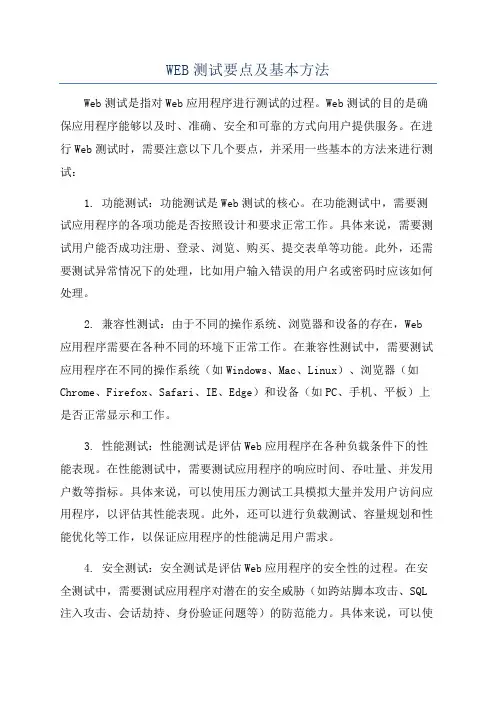 WEB 测试要点及基本方法

Web 测试是指对 Web 应用程序进行测试的过程。Web 测试的目的是确保应用程序能够以及时、准确、安全和可靠的方式向用户提供服务。在进行 Web 测试时，需要注意以下几个要点，并采用一些基本的方法来进行测试：

1. 功能测试：功能测试是 Web 测试的核心。在功能测试中，需要测试应用程序的各项功能是否按照设计和要求正常工作。具体来说，需要测试用户能否成功注册、登录、浏览、购买、提交表单等功能。此外，还需要测试异常情况下的处理，比如用户输入错误的用户名或密码时应该如何处理。

2. 兼容性测试：由于不同的操作系统、浏览器和设备的存在，Web 应用程序需要在各种不同的环境下正常工作。在兼容性测试中，需要测试应用程序在不同的操作系统（如 Windows、Mac、Linux）、浏览器（如 Chrome、Firefox、Safari、IE、Edge）和设备（如 PC、手机、平板）上是否正常显示和工作。

3. 性能测试：性能测试是评估 Web 应用程序在各种负载条件下的性能表现。在性能测试中，需要测试应用程序的响应时间、吞吐量、并发用户数等指标。具体来说，可以使用压力测试工具模拟大量并发用户访问应用程序，以评估其性能表现。此外，还可以进行负载测试、容量规划和性能优化等工作，以保证应用程序的性能满足用户需求。

4. 安全测试：安全测试是评估 Web 应用程序的安全性的过程。在安全测试中，需要测试应用程序对潜在的安全威胁（如跨站脚本攻击、SQL 注入攻击、会话劫持、身份验证问题等）的防范能力。具体来说，可以使